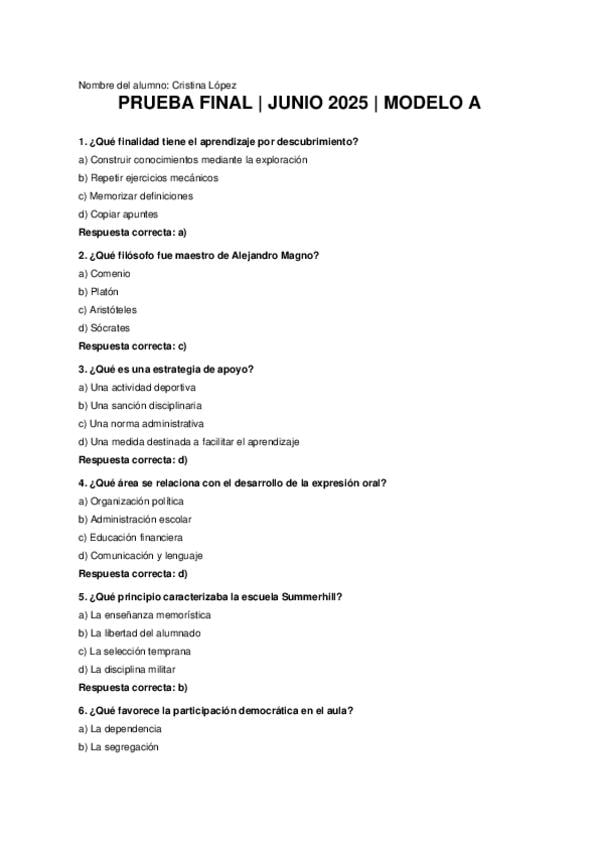 Nombre del alumno: Cristina López

PRUEBA FINAL | JUNIO 2025 | MODELO A

1. ¿Qué finalidad tiene el aprendizaje por descubrimiento?

a) Construir conocimientos mediante la exploración

b) Repetir ejercicios mecánicos

c) Memorizar definiciones

d) Copiar apuntes

Respuesta correcta: a)

2. ¿Qué filósofo fue maestro de Alejandro Magno?

a) Comenio

b) Platón

c) Aristóteles

d) Sócrates

Respuesta correcta: c)

3. ¿Qué es una estrategia de apoyo?

a) Una actividad deportiva

b) Una sanción disciplinaria

c) Una norma administrativa

d) Una medida destinada a facilitar el aprendizaje

Respuesta correcta: d)

4. ¿Qué área se relaciona con el desarrollo de la expresión oral?

a) Organización política

b) Administración escolar

c) Educación financiera

d) Comunicación y lenguaje

Respuesta correcta: d)

5. ¿Qué principio caracterizaba la escuela Summerhill?

a) La enseñanza memorística

b) La libertad del alumnado

c) La selección temprana

d) La disciplina militar

Respuesta correcta: b)

6. ¿Qué favorece la participación democrática en el aula?

a) La dependencia

b) La segregación